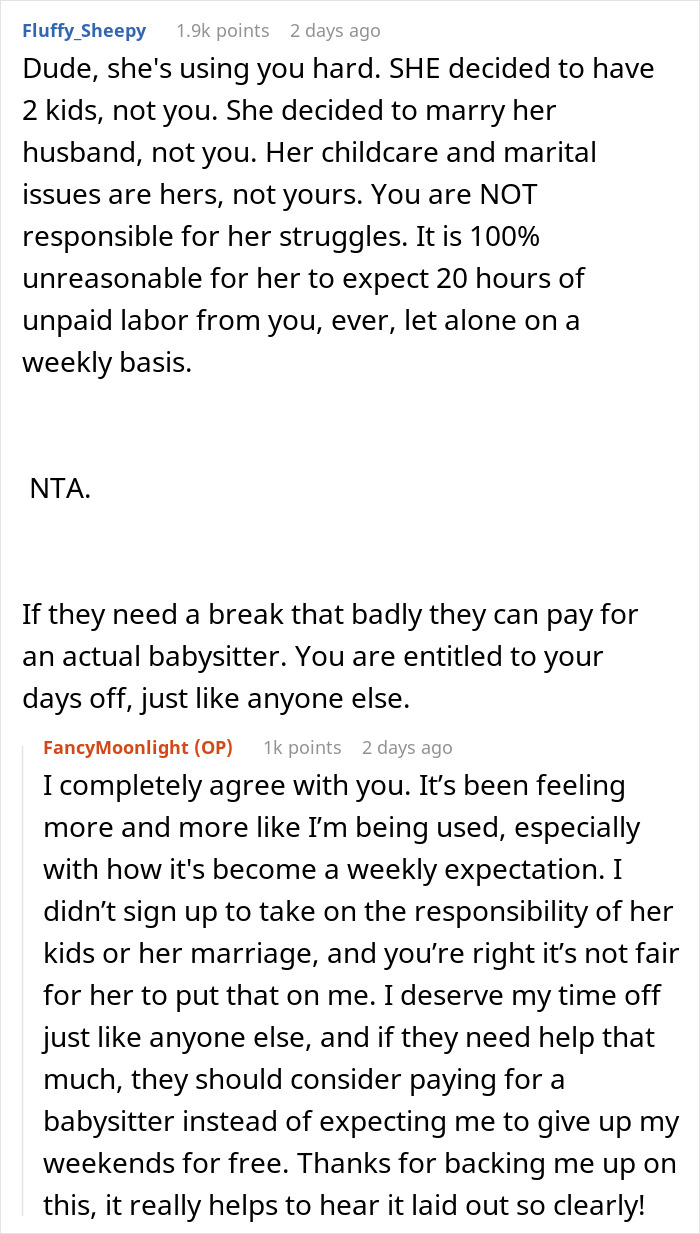 Fluffy_Sheepy 1.9k points 2 days ago

Dude, she's using you hard. SHE decided to have 2 kids, not you. She decided to marry her husband, not you. Her childcare and marital issues are hers, not yours. You are NOT responsible for her struggles. It is 100% unreasonable for her to expect 20 hours of unpaid labor from you, ever, let alone on a weekly basis.

NTA.

If they need a break that badly they can pay for an actual babysitter. You are entitled to your days off, just like anyone else.

FancyMoonlight (OP) 1k points 2 days ago

I completely agree with you. It’s been feeling more and more like I’m being used, especially with how it's become a weekly expectation. I didn’t sign up to take on the responsibility of her kids or her marriage, and you’re right it’s not fair for her to put that on me. I deserve my time off just like anyone else, and if they need help that much, they should consider paying for a babysitter instead of expecting me to give up my weekends for free. Thanks for backing me up on this, it really helps to hear it laid out so clearly!